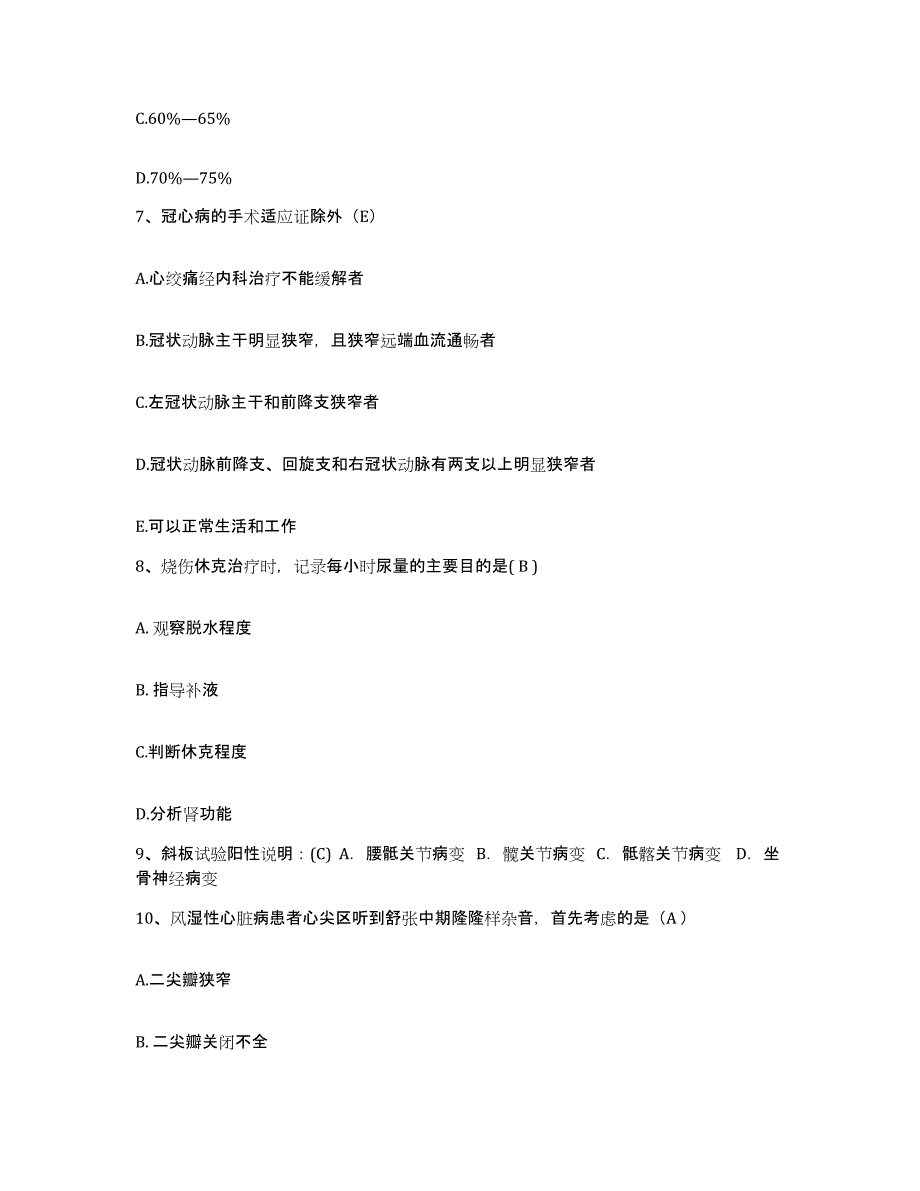 C.60%—65%

D.70%—75%

7、冠心病的手术适应证除外（E）

A.心绞痛经内科治疗不能缓解者

B.冠状动脉主干明显狭窄，且狭窄远端血流通畅者

C.左冠状动脉主干和前降支狭窄者

D.冠状动脉前降支、回旋支和右冠状动脉有两支以上明显狭窄者

E.可以正常生活和工作

8、烧伤休克治疗时，记录每小时尿量的主要目的是( B )

A. 观察脱水程度

B. 指导补液

C.判断休克程度

D.分析肾功能

9、斜板试验阳性说明：(C) A. 腰骶关节病变 B. 髋关节病变 C. 骶髂关节病变 D. 坐骨神经病变

10、风湿性心脏病患者心尖区听到舒张中期隆隆样杂音，首先考虑的是（A）

A.二尖瓣狭窄

B. 二尖瓣关闭不全